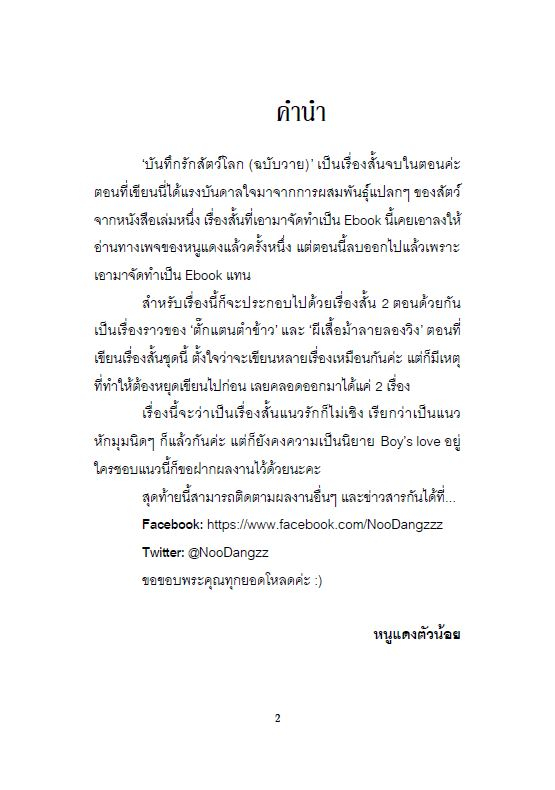 คำนำ

'บันทึกรักสัตว์โลก (ฉบับวาย)' เป็นเรื่องสั้นจบในตอนค่ะ ตอนที่เขียนนี่ได้แรงบันดาลใจมาจากการผสมพันธุ์แปลกๆ ของสัตว์จากหนังสือเล่มหนึ่ง เรื่องสั้นที่เอามาจัดทำเป็น Ebook นี้เคยเอาลงให้อ่านทางเพจของหนูแดงแล้วครั้งหนึ่ง แต่ตอนนี้ลบออกไปแล้วเพราะเอามาจัดทำเป็น Ebook แทน

สำหรับเรื่องนี้ก็จะประกอบไปด้วยเรื่องสั้น 2 ตอนด้วยกัน เป็นเรื่องราวของ 'ตั๊กแตนตำข้าว' และ 'ผีเสื้อม้าลายลองวิง' ตอนที่เขียนเรื่องสั้นชุดนี้ ตั้งใจว่าจะเขียนหลายเรื่องเหมือนกันค่ะ แต่ก็มีเหตุที่ทำให้ต้องหยุดเขียนไปก่อน เลยคลอดออกมาได้แค่ 2 เรื่อง

เรื่องนี้จะว่าเป็นเรื่องสั้นแนวรักก็ไม่เชิง เรียกว่าเป็นแนวหักมุมนิดๆ ก็แล้วกันค่ะ แต่ก็ยังคงความเป็นนิยาย Boy's love อยู่ ใครชอบแนวนี้ก็ขอฝากผลงานไว้ด้วยนะคะ

สุดท้ายนี้สามารถติดตามผลงานอื่นๆ และข่าวสารกันได้ที่...

Facebook: https://www.facebook.com/NooDangzzz

Twitter: @NooDangzz

ขอขอบพระคุณทุกยอดโหลดค่ะ :)

หนูแดงตัวน้อย

2